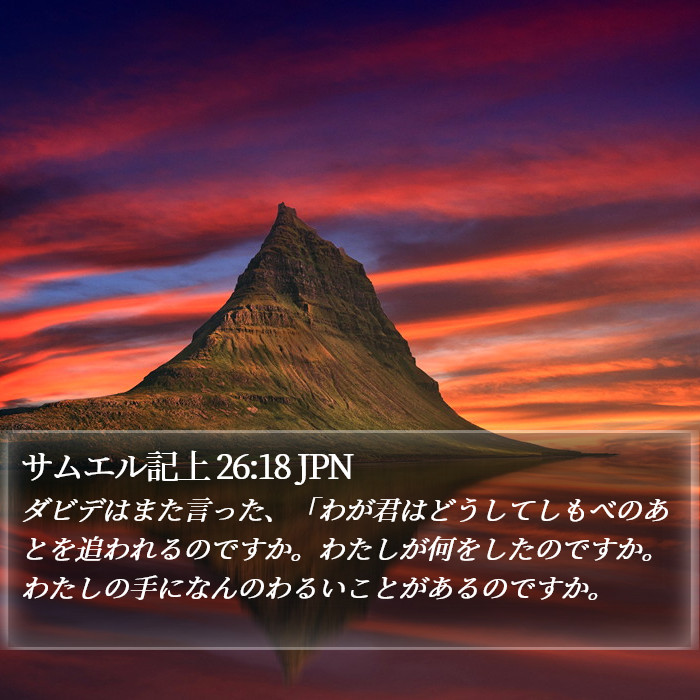 サムエル記上 26:18 JPN

ダビデはまた言った、「わが君はどうしてしもべのあとを追われるのですか。わたしが何をしたのですか。わたしの手になんのわるいことがあるのですか。